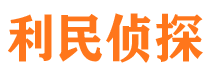 利民侦探